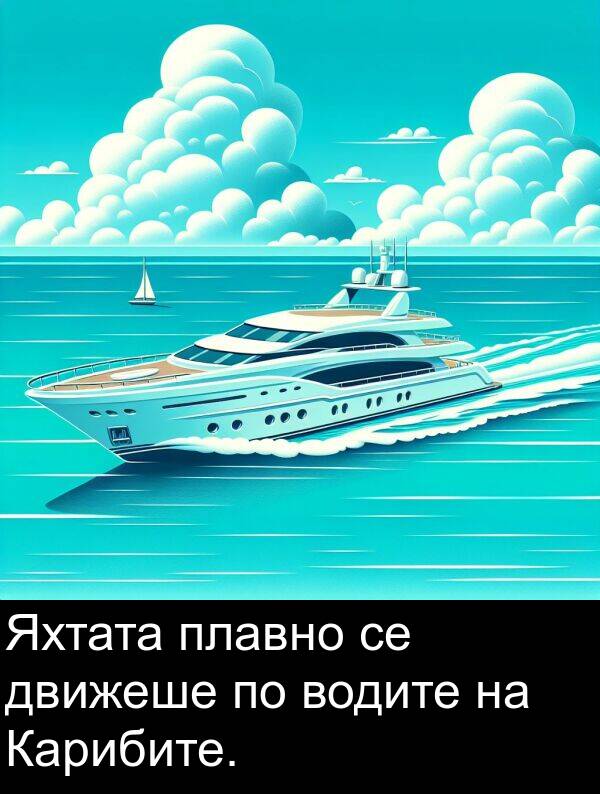 Яхтата плавно се движеше по водите на Карибите.